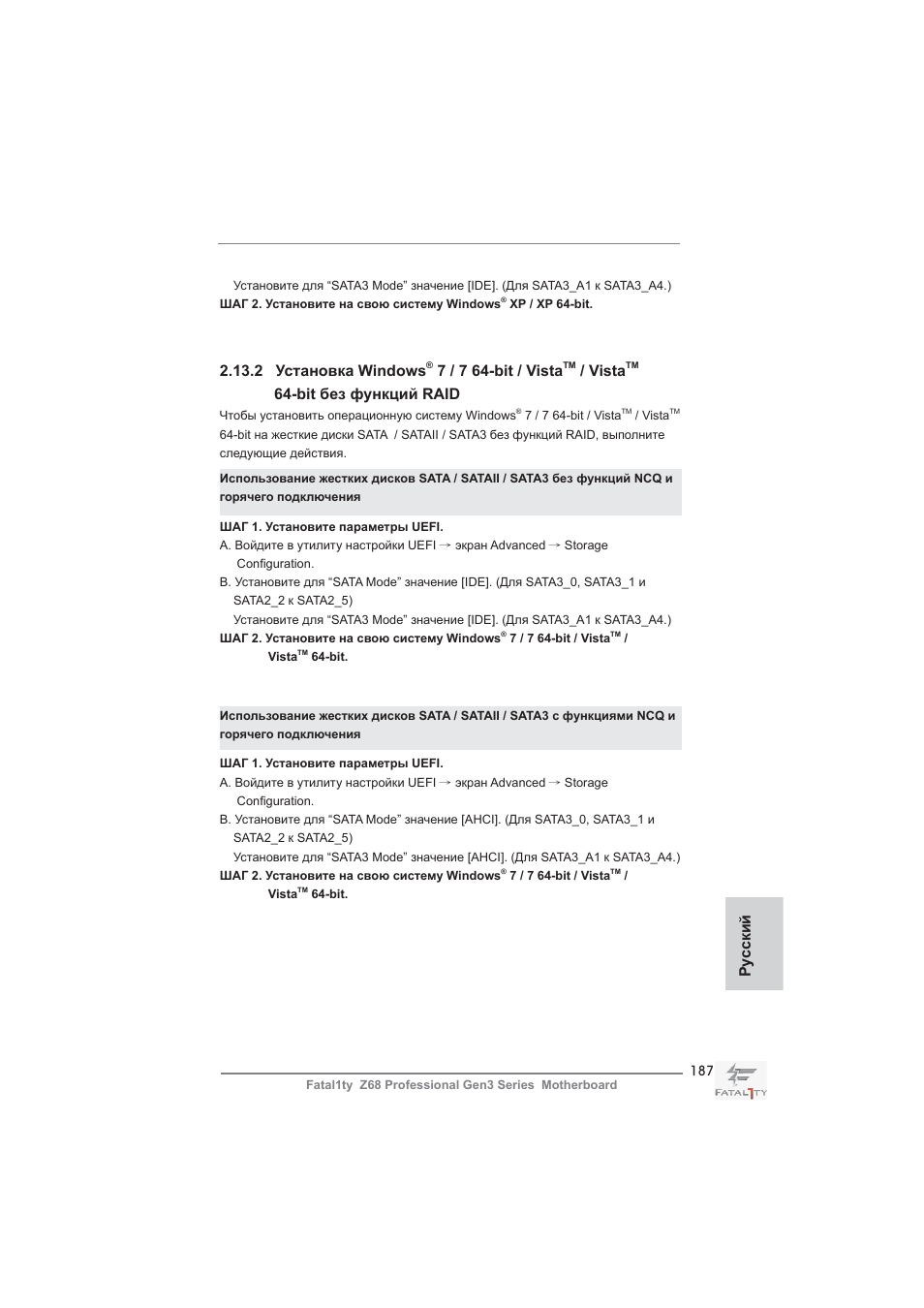 Установите для “SATA3 Mode” значение [IDE]. (Для SATA3_A1 к SATA3_A4.)
ШАГ 2. Установите на свою систему Windows® XP / XP 64-bit.

2.13.2 Установка Windows® 7 / 7 64-bit / Vista™ / Vista™ 64-bit без функций RAID

Чтобы установить операционную систему Windows® 7 / 7 64-bit / Vista™ / Vista™ 64-bit на жесткие диски SATA / SATAII / SATA3 без функций RAID, выполните следующие действия.

Использование жестких дисков SATA / SATAII / SATA3 без функций NCQ и горячего подключения

ШАГ 1. Установите параметры UEFI.
A. Войдите в утилиту настройки UEFI → экран Advanced → Storage Configuration.
B. Установите для “SATA Mode” значение [IDE]. (Для SATA3_0, SATA3_1 и SATA2_2 к SATA2_5)
Установите для “SATA3 Mode” значение [IDE]. (Для SATA3_A1 к SATA3_A4.)
ШАГ 2. Установите на свою систему Windows® 7 / 7 64-bit / Vista™ / Vista™ 64-bit.

Использование жестких дисков SATA / SATAII / SATA3 с функциями NCQ и горячего подключения

ШАГ 1. Установите параметры UEFI.
A. Войдите в утилиту настройки UEFI → экран Advanced → Storage Configuration.
B. Установите для “SATA Mode” значение [AHCI]. (Для SATA3_0, SATA3_1 и SATA2_2 к SATA2_5)
Установите для “SATA3 Mode” значение [AHCI]. (Для SATA3_A1 к SATA3_A4.)
ШАГ 2. Установите на свою систему Windows® 7 / 7 64-bit / Vista™ / Vista™ 64-bit.

Русский

187
Fatal1ty Z68 Professional Gen3 Series Motherboard
FATAL1TY